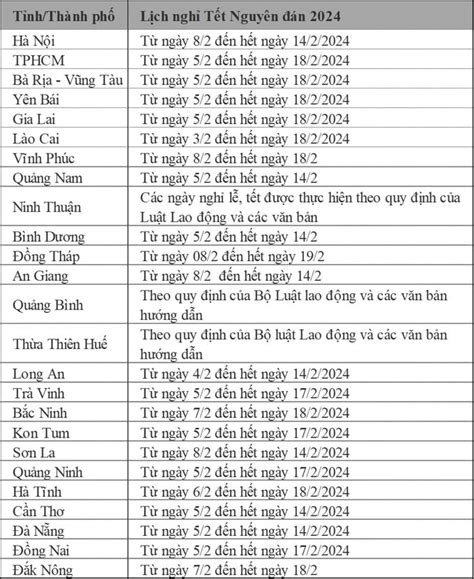 | Tỉnh/Thành phố | Lịch nghỉ Tết Nguyên đán 2024 |
|---|---|
| Hà Nội | Từ ngày 8/2 đến hết ngày 14/2/2024 |
| TPHCM | Từ ngày 5/2 đến hết ngày 18/2/2024 |
| Bà Rịa - Vũng Tàu | Từ ngày 5/2 đến hết ngày 18/2/2024 |
| Yên Bái | Từ ngày 5/2 đến hết ngày 18/2/2024 |
| Gia Lai | Từ ngày 5/2 đến hết ngày 18/2/2024 |
| Lào Cai | Từ ngày 3/2 đến hết ngày 18/2/2024 |
| Vĩnh Phúc | Từ ngày 8/2 đến hết ngày 18/2 |
| Quảng Nam | Từ ngày 5/2 đến hết ngày 14/2 |
| Ninh Thuận | Các ngày nghỉ lễ, tết được thực hiện theo quy định của Luật Lao động và các văn bản |
| Bình Dương | Từ ngày 5/2 đến hết ngày 14/2 |
| Đồng Tháp | Từ ngày 08/2 đến hết ngày 19/2 |
| An Giang | Từ ngày 8/2 đến hết ngày 14/2 |
| Quảng Bình | Theo quy định của Bộ Luật lao động và các văn bản hướng dẫn |
| Thừa Thiên Huế | Theo quy định của Bộ luật Lao động và các văn bản hướng dẫn |
| Long An | Từ ngày 4/2 đến hết ngày 14/2/2024 |
| Trà Vinh | Từ ngày 5/2 đến hết ngày 17/2/2024 |
| Bắc Ninh | Từ ngày 7/2 đến hết ngày 18/2/2024 |
| Kon Tum | Từ ngày 5/2 đến hết ngày 17/2/2024 |
| Sơn La | Từ ngày 8/2 đến hết ngày 14/2/2024 |
| Quảng Ninh | Từ ngày 5/2 đến hết ngày 17/2/2024 |
| Hà Tĩnh | Từ ngày 6/2 đến hết ngày 18/2/2024 |
| Cần Thơ | Từ ngày 5/2 đến hết ngày 14/2/2024 |
| Đà Nẵng | Từ ngày 5/2 đến hết ngày 14/2/2024 |
| Đồng Nai | Từ ngày 5/2 đến hết ngày 17/2/2024 |
| Đắk Nông | Từ ngày 7/2 đến hết ngày 18/2 |